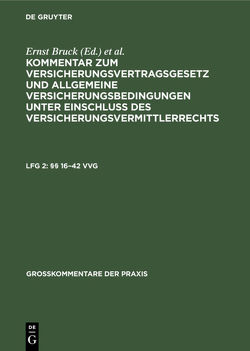 DE GRUYTER

Ernst Bruck (Ed.) et al.
KOMMENTAR ZUM VERSICHERUNGSVERTRAGSGESETZ UND ALLGEMEINE VERSICHERUNGSBEDINGUNGEN UNTER EINSCHLUSS DES VERSICHERUNGSVERMITTLERRECHTS

LFG 2: §§ 16–42 VVG

GROSSKOMMENTARE DER PRAXIS

DE
G